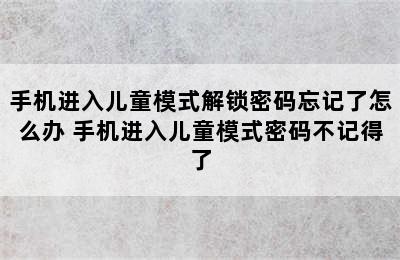 手机进入儿童模式解锁密码忘记了怎么办 手机进入儿童模式密码不记得了